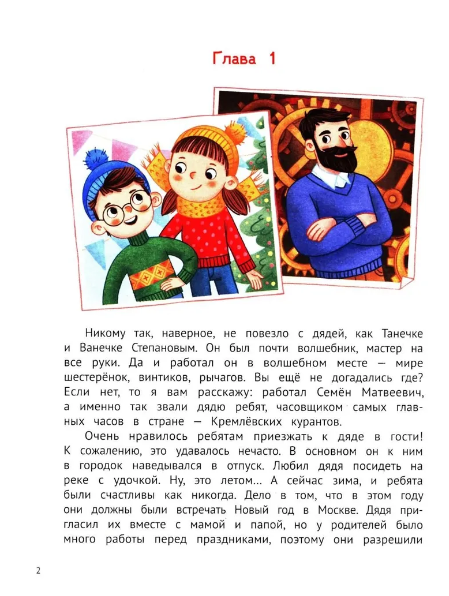 Глава 1

Никому так, наверное, не повезло с дядей, как Танечке и Ванечке Степановым. Он был почти волшебник, мастер на все руки. Да и работал он в волшебном месте — мире шестерёнок, винтиков, рычагов. Вы ещё не догадались где? Если нет, то я вам расскажу: работал Семён Матвеевич, а именно так звали дядю ребят, часовщиком самых главных часов в стране — Кремлёвских курантов.

Очень нравилось ребятам приезжать к дяде в гости! К сожалению, это удавалось нечасто. В основном он к ним в городок наведывался в отпуск. Любил дядя посидеть на реке с удочкой. Ну, это летом... А сейчас зима, и ребята были счастливы как никогда. Дело в том, что в этом году они должны были встречать Новый год в Москве. Дядя пригласил их вместе с мамой и папой, но у родителей было много работы перед праздниками, поэтому они разрешили

2